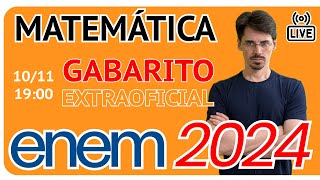 MATEMÁTICA

LIVE

10/11
19:00

GABARITO
EXTRAOFICIAL

enem 2024